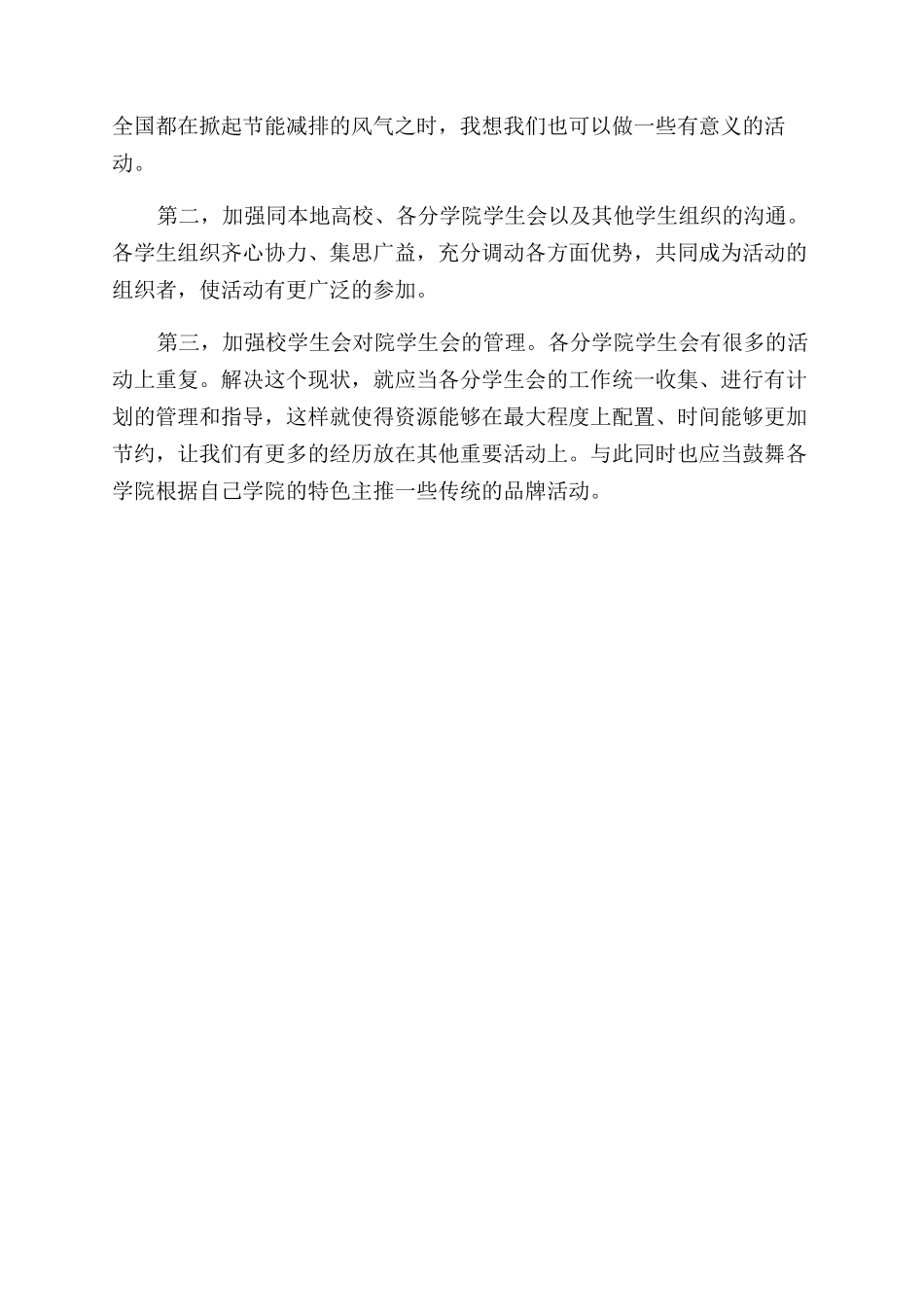 全国都在掀起节能减排的风气之时，我想我们也可以做一些有意义的活动。

第二，加强同本地高校、各分学院学生会以及其他学生组织的沟通。各学生组织齐心协力、集思广益，充分调动各方面优势，共同成为活动的组织者，使活动有更广泛的参加。

第三，加强校学生会对院学生会的管理。各分学院学生会有很多的活动上重复。解决这个现状，就应当各分学生会的工作统一收集、进行有计划的管理和指导，这样就使得资源能够在最大程度上配置、时间能够更加节约，让我们有更多的经历放在其他重要活动上。与此同时也应当鼓舞各学院根据自己学院的特色主推一些传统的品牌活动。